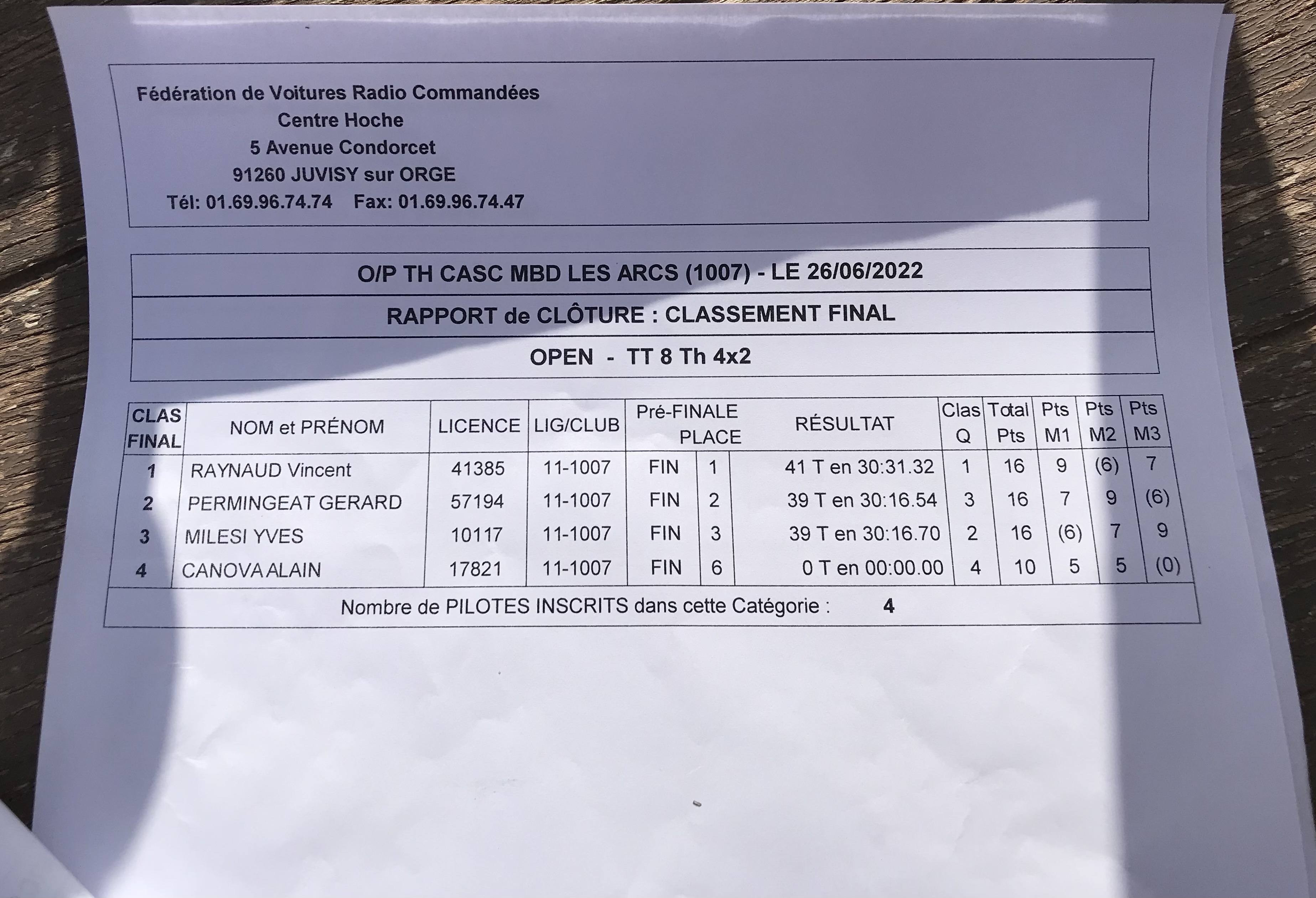 Fédération de Voitures Radio Commandées
Centre Hoche
5 Avenue Condorcet
91260 JUVISY sur ORGE
Tél: 01.69.96.74.74 Fax: 01.69.96.74.47

O/P TH CASC MBD LES ARCS (1007) - LE 26/06/2022

RAPPORT de CLÔTURE : CLASSEMENT FINAL

OPEN - TT 8 Th 4x2

| CLAS FINAL | NOM et PRÉNOM | LICENCE | LIG/CLUB | Pré-FINALE | PLACE | RÉSULTAT | Clas Q | Total Pts | Pts M1 | Pts M2 | Pts M3 |
|---|---|---|---|---|---|---|---|---|---|---|---|
| 1 | RAYNAUD Vincent | 41385 | 11-1007 | FIN | 1 | 41 T en 30:31.32 | 1 | 16 | 9 | (6) | 7 |
| 2 | PERMINGEAT GERARD | 57194 | 11-1007 | FIN | 2 | 39 T en 30:16.54 | 3 | 16 | 7 | 9 | (6) |
| 3 | MILESI YVES | 10117 | 11-1007 | FIN | 3 | 39 T en 30:16.70 | 2 | 16 | (6) | 7 | 9 |
| 4 | CANOVA ALAIN | 17821 | 11-1007 | FIN | 6 | 0 T en 00:00.00 | 4 | 10 | 5 | 5 | (0) |

Nombre de PILOTES INSCRITS dans cette Catégorie : 4